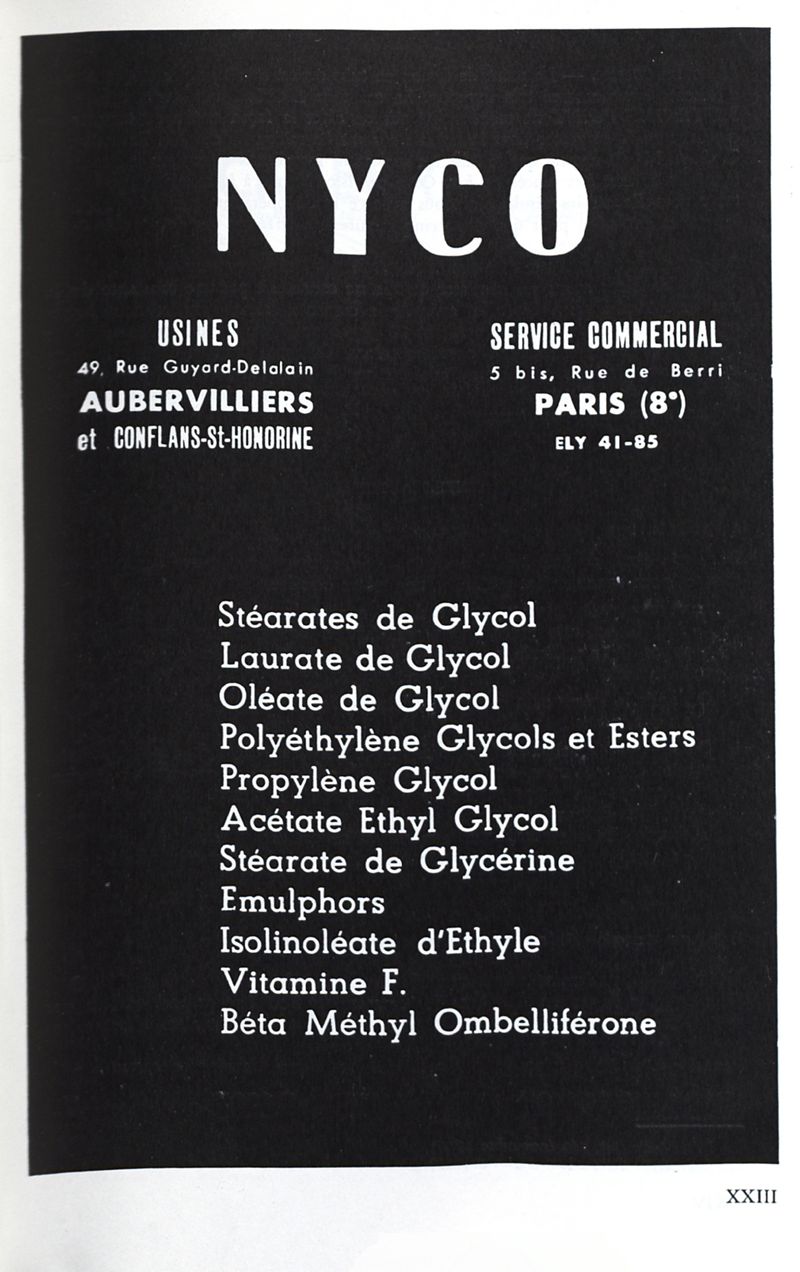 NYCO

USINES
49, Rue Guyard-Delalain
AUBERVILLIERS
et CONFLANS-St-HONORINE

SERVICE COMMERCIAL
5 bis, Rue de Berri
PARIS (8e)
ELY 41-85

Stéarates de Glycol
Laurate de Glycol
Oléate de Glycol
Polyéthylène Glycols et Esters
Propylène Glycol
Acétate Ethyl Glycol
Stéarate de Glycérine
Emulphors
Isolinoléate d'Ethyle
Vitamine F.
Béta Méthyl Ombelliférone

XXIII